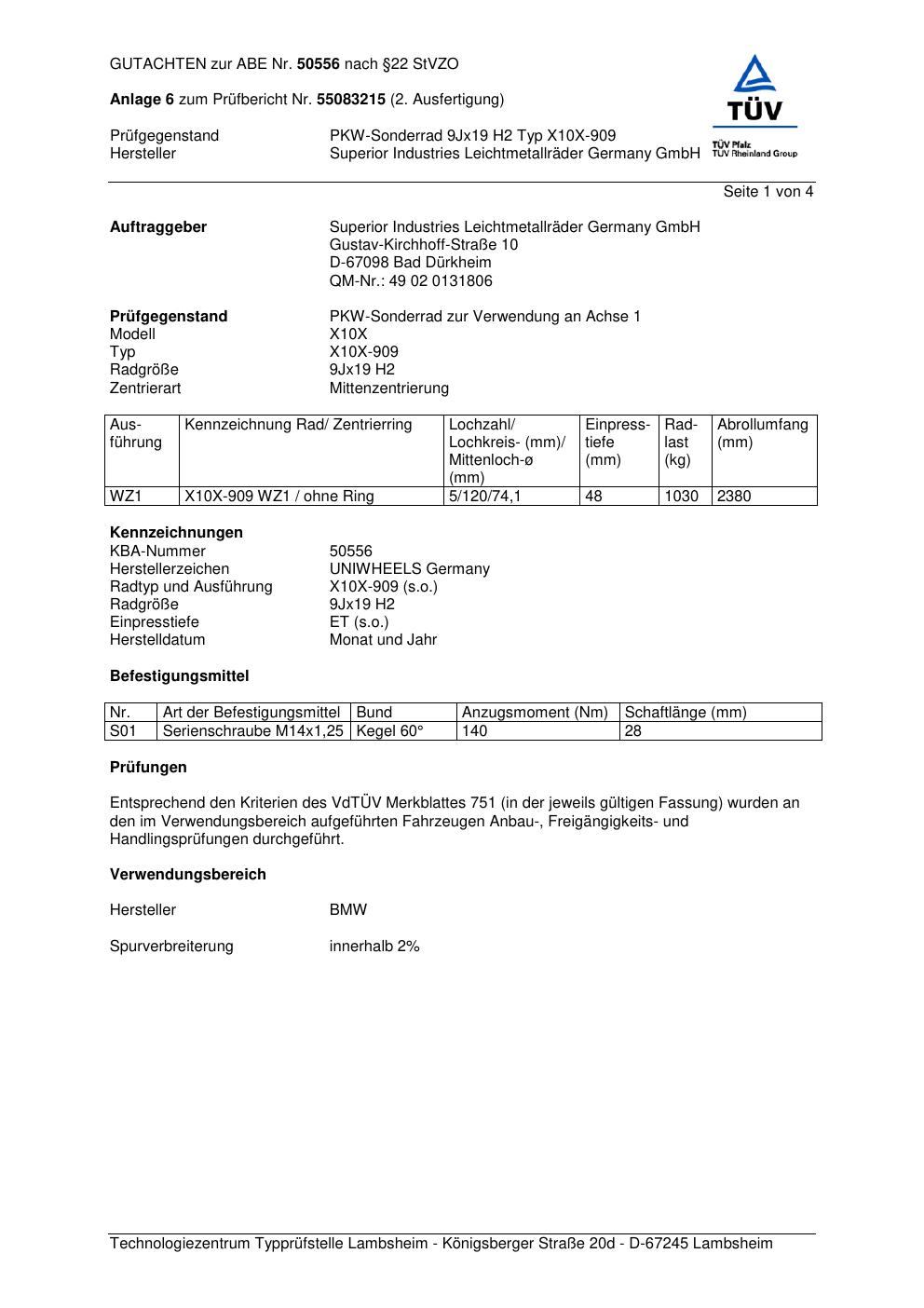 GUTACHTEN zur ABE Nr. 50556 nach §22 StVZO

Anlage 6 zum Prüfbericht Nr. 55083215 (2. Ausfertigung)

TÜV

TÜV Pfalz
TÜV Rheinland Group

Prüfgegenstand PKW-Sonderrad 9Jx19 H2 Typ X10X-909
Hersteller Superior Industries Leichtmetallräder Germany GmbH

Seite 1 von 4

Auftraggeber Superior Industries Leichtmetallräder Germany GmbH
Gustav-Kirchhoff-Straße 10
D-67098 Bad Dürkheim
QM-Nr.: 49 02 0131806

Prüfgegenstand PKW-Sonderrad zur Verwendung an Achse 1
Modell X10X
Typ X10X-909
Radgröße 9Jx19 H2
Zentrierart Mittenzentrierung

| Ausführung | Kennzeichnung Rad/ Zentrierring | Lochzahl/ Lochkreis- (mm)/ Mittenloch-ø (mm) | Einpresstiefe (mm) | Radlast (kg) | Abrollumfang (mm) |
|---|---|---|---|---|---|
| WZ1 | X10X-909 WZ1 / ohne Ring | 5/120/74,1 | 48 | 1030 | 2380 |

Kennzeichnungen
KBA-Nummer 50556
Herstellerzeichen UNIWHEELS Germany
Radtyp und Ausführung X10X-909 (s.o.)
Radgröße 9Jx19 H2
Einpresstiefe ET (s.o.)
Herstelldatum Monat und Jahr

Befestigungsmittel

| Nr. | Art der Befestigungsmittel | Bund | Anzugsmoment (Nm) | Schaftlänge (mm) |
|---|---|---|---|---|
| S01 | Serienschraube M14x1,25 | Kegel 60° | 140 | 28 |

Prüfungen

Entsprechend den Kriterien des VdTÜV Merkblattes 751 (in der jeweils gültigen Fassung) wurden an den im Verwendungsbereich aufgeführten Fahrzeugen Anbau-, Freigängigkeits- und Handlingsprüfungen durchgeführt.

Verwendungsbereich

Hersteller BMW

Spurverbreiterung innerhalb 2%

Technologiezentrum Typprüfstelle Lambsheim - Königsberger Straße 20d - D-67245 Lambsheim